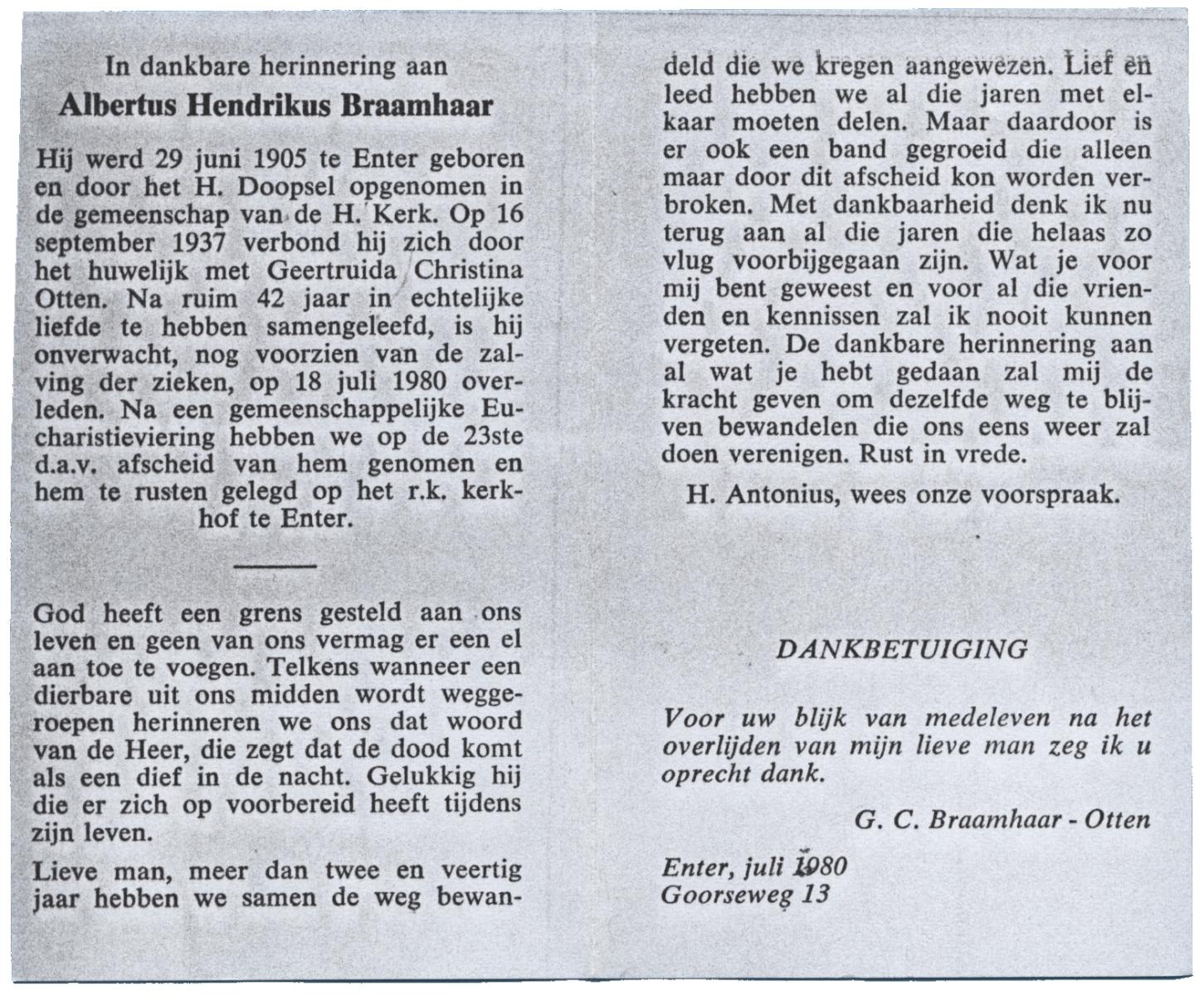 In dankbare herinnering aan

Albertus Hendrikus Braamhaar

Hij werd 29 juni 1905 te Enter geboren en door het H. Doopsel opgenomen in de gemeenschap van de H. Kerk. Op 16 september 1937 verbond hij zich door het huwelijk met Geertruida Christina Otten. Na ruim 42 jaar in echtelijke liefde te hebben samengeleefd, is hij onverwacht, nog voorzien van de zalving der zieken, op 18 juli 1980 overleden. Na een gemeenschappelijke Eucharistieviering hebben we op de 23ste d.a.v. afscheid van hem genomen en hem te rusten gelegd op het r.k. kerkhof te Enter.

God heeft een grens gesteld aan ons leven en geen van ons vermag er een el aan toe te voegen. Telkens wanneer een dierbare uit ons midden wordt weggeroepen herinneren we ons dat woord van de Heer, die zegt dat de dood komt als een dief in de nacht. Gelukkig hij die er zich op voorbereid heeft tijdens zijn leven.

Lieve man, meer dan twee en veertig jaar hebben we samen de weg bewandeld die we kregen aangewezen. Lief en leed hebben we al die jaren met elkaar moeten delen. Maar daardoor is er ook een band gegroeid die alleen maar door dit afscheid kon worden verbroken. Met dankbaarheid denk ik nu terug aan al die jaren die helaas zo vlug voorbijgegaan zijn. Wat je voor mij bent geweest en voor al die vrienden en kennissen zal ik nooit kunnen vergeten. De dankbare herinnering aan al wat je hebt gedaan zal mij de kracht geven om dezelfde weg te blijven bewandelen die ons eens weer zal doen verenigen. Rust in vrede.

H. Antonius, wees onze voorspraak.

DANKBETUIGING

Voor uw blijk van medeleven na het overlijden van mijn lieve man zeg ik u oprecht dank.

G. C. Braamhaar - Otten

Enter, juli 1980
Goorseweg 13